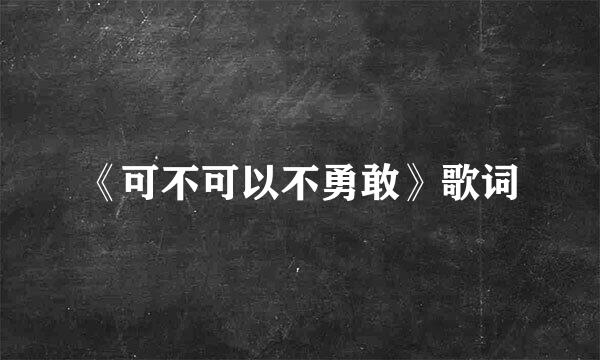 《可不可以不勇敢》歌词